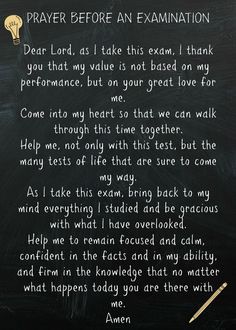 PRAYER BEFORE AN EXAMINATION

Dear Lord, as I take this exam, I thank you that my value is not based on my performance, but on your great love for me.
Come into my heart so that we can walk through this time together.
Help me, not only with this test, but the many tests of life that are sure to come my way.
As I take this exam, bring back to my mind everything I studied and be gracious with what I have overlooked.
Help me to remain focused and calm, confident in the facts and in my ability, and firm in the knowledge that no matter what happens today you are there with me.
Amen